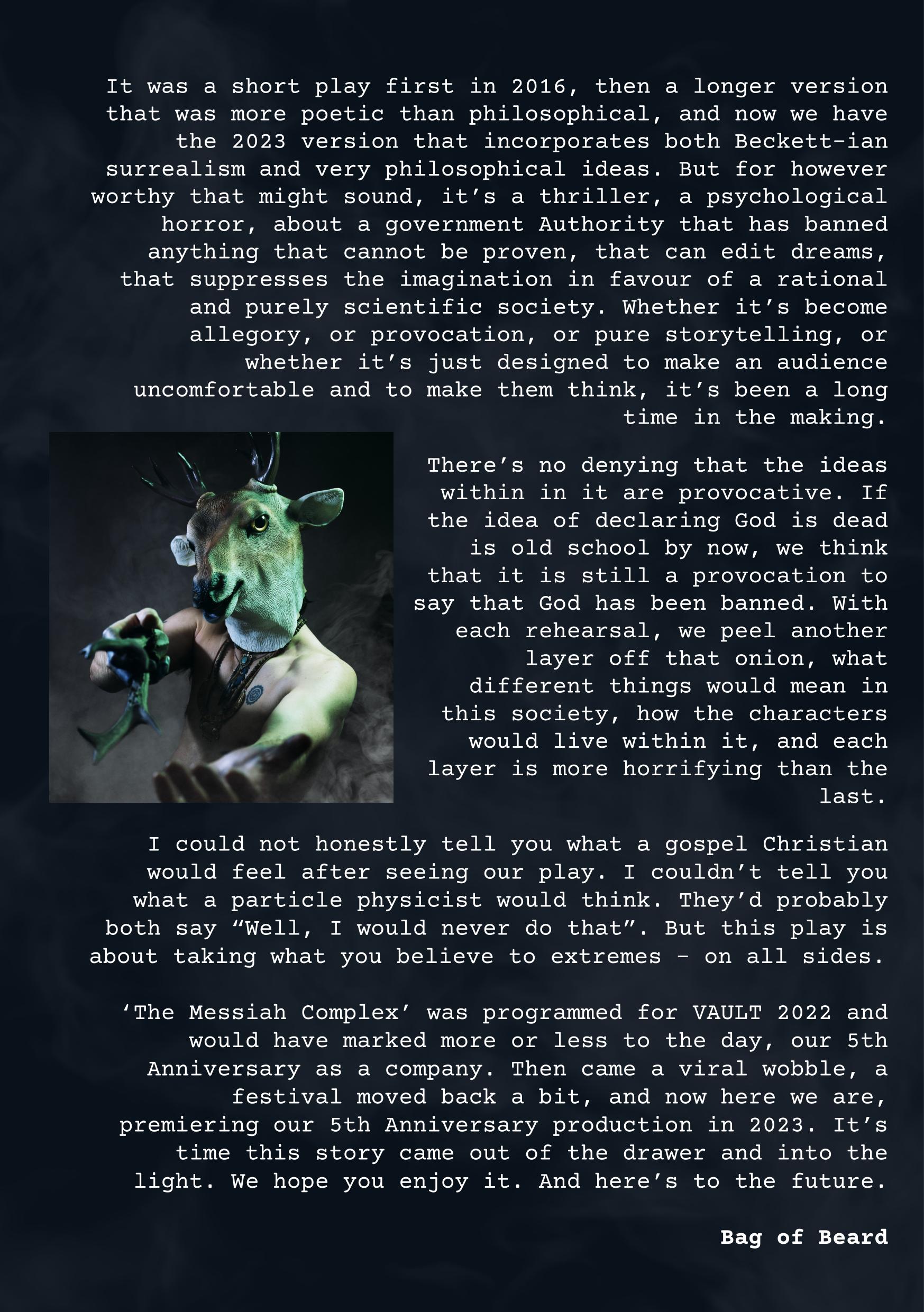 It was a short play first in 2016, then a longer version that was more poetic than philosophical, and now we have the 2023 version that incorporates both Beckett-ian surrealism and very philosophical ideas. But for however worthy that might sound, it's a thriller, a psychological horror, about a government Authority that has banned anything that cannot be proven, that can edit dreams, that suppresses the imagination in favour of a rational and purely scientific society. Whether it's become allegory, or provocation, or pure storytelling, or whether it's just designed to make an audience uncomfortable and to make them think, it's been a long time in the making.

There's no denying that the ideas within in it are provocative. If the idea of declaring God is dead is old school by now, we think that it is still a provocation to say that God has been banned. With each rehearsal, we peel another layer off that onion, what different things would mean in this society, how the characters would live within it, and each layer is more horrifying than the last.

I could not honestly tell you what a gospel Christian would feel after seeing our play. I couldn't tell you what a particle physicist would think. They'd probably both say "Well, I would never do that". But this play is about taking what you believe to extremes - on all sides.

'The Messiah Complex' was programmed for VAULT 2022 and would have marked more or less to the day, our 5th Anniversary as a company. Then came a viral wobble, a festival moved back a bit, and now here we are, premiering our 5th Anniversary production in 2023. It's time this story came out of the drawer and into the light. We hope you enjoy it. And here's to the future.

Bag of Beard